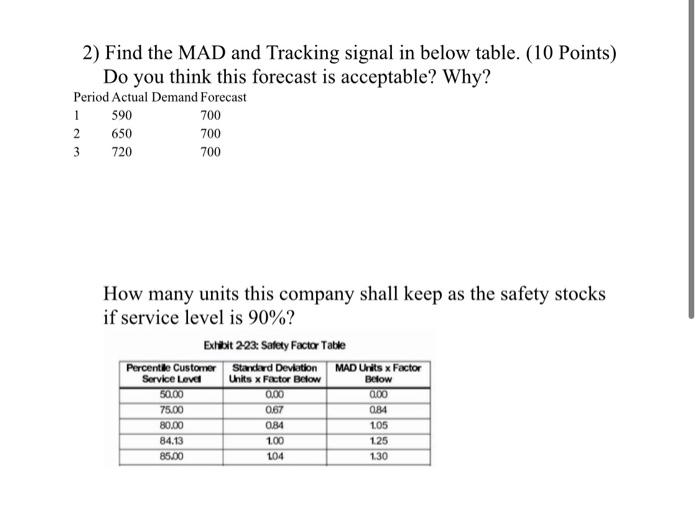 2) Find the MAD and Tracking signal in below table. (10 Points)
Do you think this forecast is acceptable? Why?

| Period | Actual Demand | Forecast |
|---|---|---|
| 1 | 590 | 700 |
| 2 | 650 | 700 |
| 3 | 720 | 700 |

How many units this company shall keep as the safety stocks if service level is 90%?

Exhibit 2-23: Safety Factor Table

| Percentile Customer Service Level | Standard Deviation Units x Factor Below | MAD Units x Factor Below |
|---|---|---|
| 50.00 | 0.00 | 0.00 |
| 75.00 | 0.67 | 0.84 |
| 80.00 | 0.84 | 1.05 |
| 84.13 | 1.00 | 1.25 |
| 85.00 | 1.04 | 1.30 |